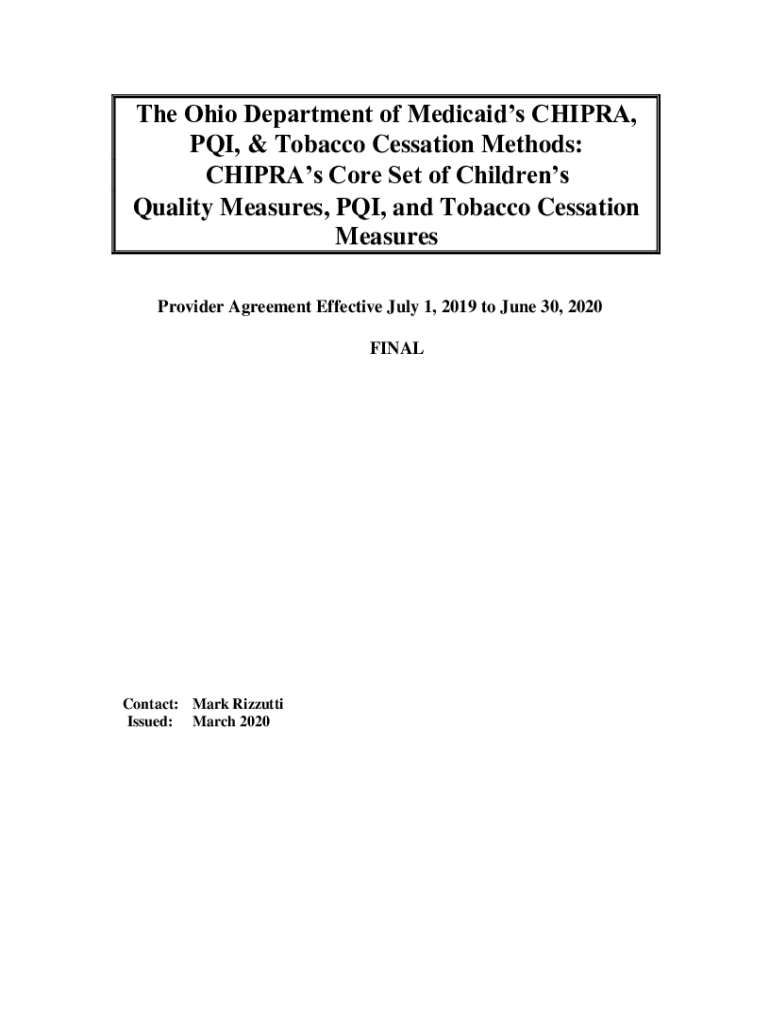 The Ohio Department of Medicaid's CHIPRA, PQI, & Tobacco Cessation Methods: CHIPRA's Core Set of Children's Quality Measures, PQI, and Tobacco Cessation Measures

Provider Agreement Effective July 1, 2019 to June 30, 2020

FINAL

Contact: Mark Rizzutti
Issued: March 2020